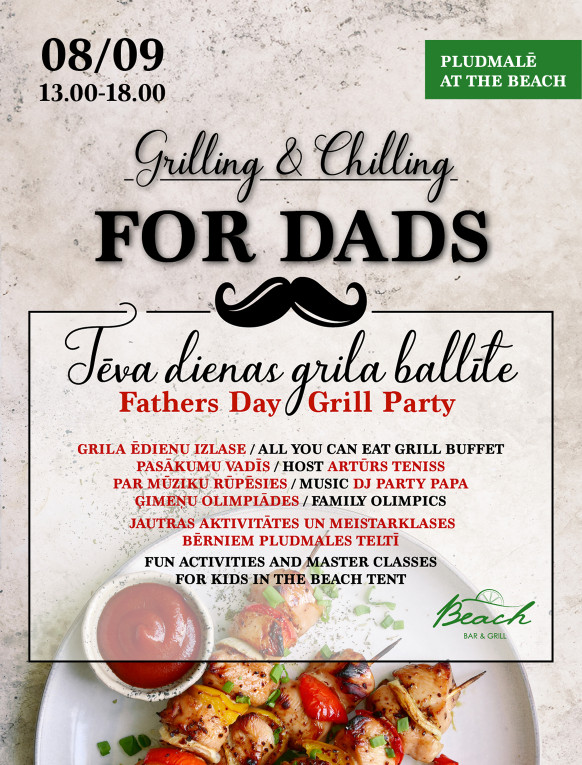 08/09
13.00-18.00

PLUDMALĒ
AT THE BEACH

Grilling & Chilling
FOR DADS

Tēva dienas grila ballīte
Fathers Day Grill Party

GRILA ĒDIENU IZLASE / ALL YOU CAN EAT GRILL BUFFET
PASĀKUMU VADĪS / HOST ARTŪRS TENISS
PAR MŪZIKU RŪPĒSIES / MUSIC DJ PARTY PAPA
ĢIMEŅU OLIMPIĀDES / FAMILY OLIMPICS
JAUTRAS AKTIVITĀTES UN MEISTARKLASES BĒRNIEM PLUDMALES TELTĪ
FUN ACTIVITIES AND MASTER CLASSES FOR KIDS IN THE BEACH TENT

Beach
BAR & GRILL